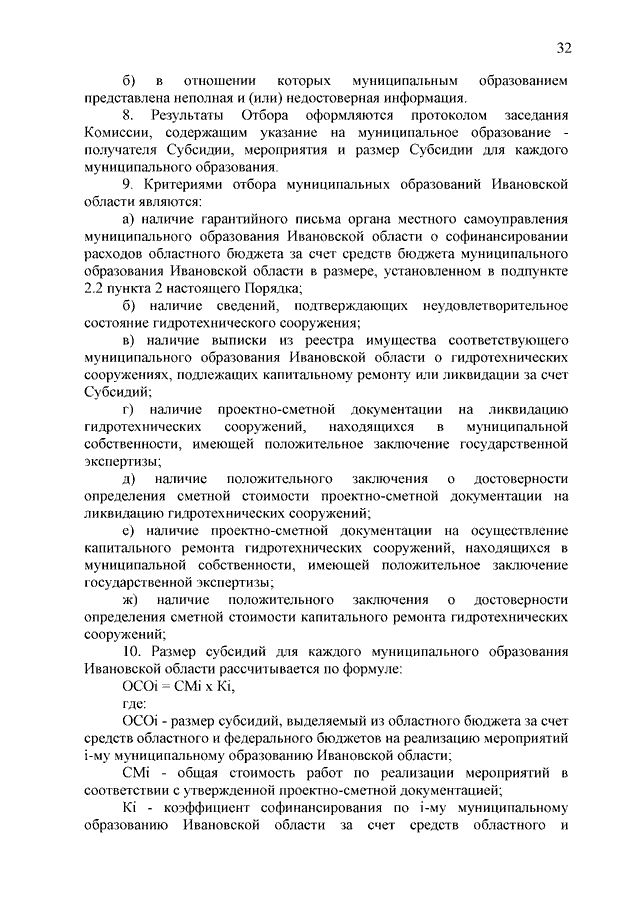 32

б) в отношении которых муниципальным образованием представлена неполная и (или) недостоверная информация.

8. Результаты Отбора оформляются протоколом заседания Комиссии, содержащим указание на муниципальное образование - получателя Субсидии, мероприятия и размер Субсидии для каждого муниципального образования.

9. Критериями отбора муниципальных образований Ивановской области являются:

а) наличие гарантийного письма органа местного самоуправления муниципального образования Ивановской области о софинансировании расходов областного бюджета за счет средств бюджета муниципального образования Ивановской области в размере, установленном в подпункте 2.2 пункта 2 настоящего Порядка;

б) наличие сведений, подтверждающих неудовлетворительное состояние гидротехнического сооружения;

в) наличие выписки из реестра имущества соответствующего муниципального образования Ивановской области о гидротехнических сооружениях, подлежащих капитальному ремонту или ликвидации за счет Субсидий;

г) наличие проектно-сметной документации на ликвидацию гидротехнических сооружений, находящихся в муниципальной собственности, имеющей положительное заключение государственной экспертизы;

д) наличие положительного заключения о достоверности определения сметной стоимости проектно-сметной документации на ликвидацию гидротехнических сооружений;

е) наличие проектно-сметной документации на осуществление капитального ремонта гидротехнических сооружений, находящихся в муниципальной собственности, имеющей положительное заключение государственной экспертизы;

ж) наличие положительного заключения о достоверности определения сметной стоимости капитального ремонта гидротехнических сооружений;

10. Размер субсидий для каждого муниципального образования Ивановской области рассчитывается по формуле:

ОСОi = СМi x Кi,

где:

ОСОi - размер субсидий, выделяемый из областного бюджета за счет средств областного и федерального бюджетов на реализацию мероприятий i-му муниципальному образованию Ивановской области;

СМi - общая стоимость работ по реализации мероприятий в соответствии с утвержденной проектно-сметной документацией;

Кi - коэффициент софинансирования по i-му муниципальному образованию Ивановской области за счет средств областного и